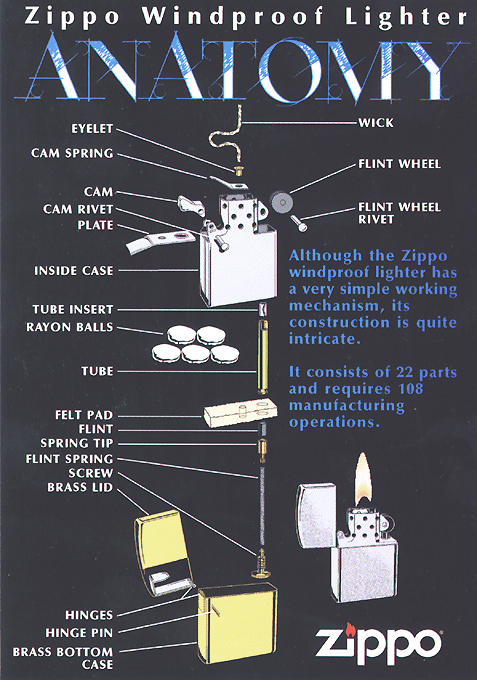 Zippo Windproof Lighter
ANATOMY

EYELET
CAM SPRING
CAM
CAM RIVET
PLATE
INSIDE CASE
TUBE INSERT
RAYON BALLS
TUBE
FELT PAD
FLINT
SPRING TIP
FLINT SPRING
SCREW
BRASS LID
HINGES
HINGE PIN
BRASS BOTTOM CASE

WICK
FLINT WHEEL
FLINT WHEEL RIVET

Although the Zippo windproof lighter has a very simple working mechanism, its construction is quite intricate.

It consists of 22 parts and requires 108 manufacturing operations.

Zippo